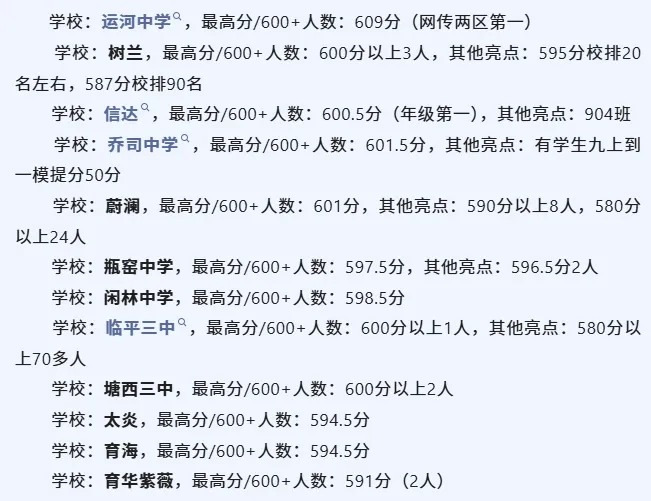 学校：运河中学，最高分/600+人数：609分（网传两区第一）

学校：树兰，最高分/600+人数：600分以上3人，其他亮点：595分校排20名左右，587分校排90名

学校：信达，最高分/600+人数：600.5分（年级第一），其他亮点：904班

学校：乔司中学，最高分/600+人数：601.5分，其他亮点：有学生九上到一模提分50分

学校：蔚澜，最高分/600+人数：601分，其他亮点：590分以上8人，580分以上24人

学校：瓶窑中学，最高分/600+人数：597.5分，其他亮点：596.5分2人

学校：闲林中学，最高分/600+人数：598.5分

学校：临平三中，最高分/600+人数：600分以上1人，其他亮点：580分以上70多人

学校：塘西三中，最高分/600+人数：600分以上2人

学校：太炎，最高分/600+人数：594.5分

学校：育海，最高分/600+人数：594.5分

学校：育华紫薇，最高分/600+人数：591分（2人）